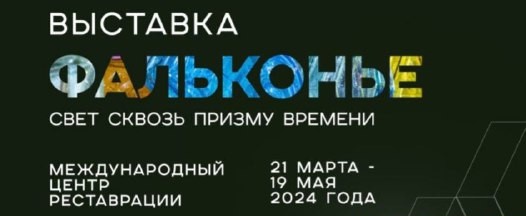 ВЫСТАВКА

ФАЛЬКОНЬЕ

СВЕТ СКВОЗЬ ПРИЗМУ ВРЕМЕНИ

МЕЖДУНАРОДНЫЙ ЦЕНТР РЕСТАВРАЦИИ

21 МАРТА - 19 МАЯ 2024 ГОДА